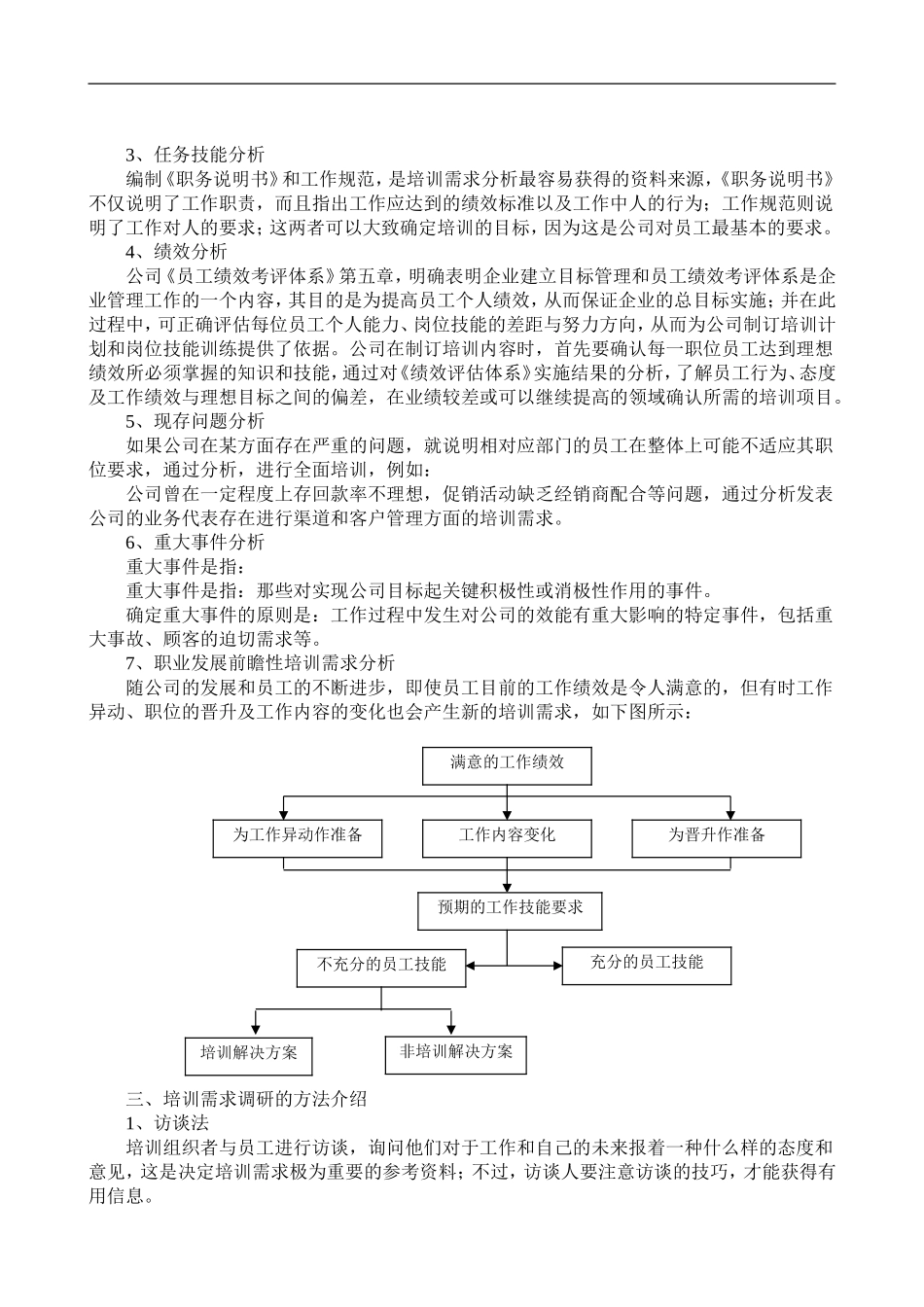 3、任务技能分析

编制《职务说明书》和工作规范，是培训需求分析最容易获得的资料来源，《职务说明书》不仅说明了工作职责，而且指出工作应达到的绩效标准以及工作中人的行为；工作规范则说明了工作对人的要求；这两者可以大致确定培训的目标，因为这是公司对员工最基本的要求。

4、绩效分析

公司《员工绩效考评体系》第五章，明确表明企业建立目标管理和员工绩效考评体系是企业管理工作的一个内容，其目的是为提高员工个人绩效，从而保证企业的总目标实施；并在此过程中，可正确评估每位员工个人能力、岗位技能的差距与努力方向，从而为公司制订培训计划和岗位技能训练提供了依据。公司在制订培训内容时，首先要确认每一职位员工达到理想绩效所必须掌握的知识和技能，通过对《绩效评估体系》实施结果的分析，了解员工行为、态度及工作绩效与理想目标之间的偏差，在业绩较差或可以继续提高的领域确认所需的培训项目。

5、现存问题分析

如果公司在某方面存在严重的问题，就说明相对应部门的员工在整体上可能不适应其职位要求，通过分析，进行全面培训，例如：

公司曾在一定程度上存回款率不理想，促销活动缺乏经销商配合等问题，通过分析发表公司的业务代表存在进行渠道和客户管理方面的培训需求。

6、重大事件分析

重大事件是指：

重大事件是指：那些对实现公司目标起关键积极性或消极性作用的事件。

确定重大事件的原则是：工作过程中发生对公司的效能有重大影响的特定事件，包括重大事故、顾客的迫切需求等。

7、职业发展前瞻性培训需求分析

随公司的发展和员工的不断进步，即使员工目前的工作绩效是令人满意的，但有时工作异动、职位的晋升及工作内容的变化也会产生新的培训需求，如下图所示：

满意的工作绩效

为工作异动作准备

工作内容变化

为晋升作准备

预期的工作技能要求

不充分的员工技能

充分的员工技能

培训解决方案

非培训解决方案

三、培训需求调研的方法介绍

1、访谈法

培训组织者与员工进行访谈，询问他们对于工作和自己的未来报着一种什么样的态度和意见，这是决定培训需求极为重要的参考资料；不过，访谈人要注意访谈的技巧，才能获得有用信息。